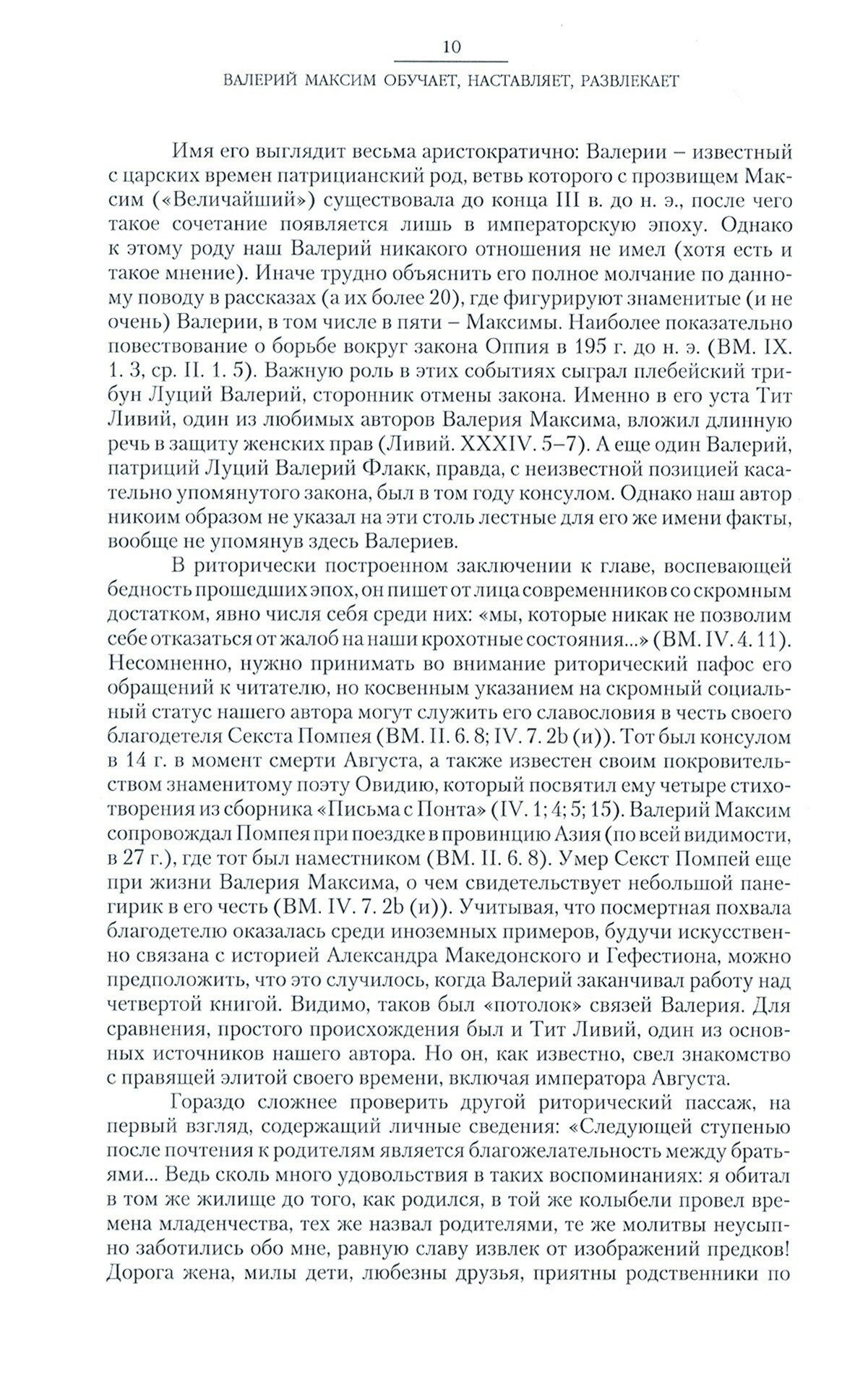 10

ВАЛЕРИЙ МАКСИМ ОБУЧАЕТ, НАСТАВЛЯЕТ, РАЗВЛЕКАЕТ

Имя его выглядит весьма аристократично: Валерии – известный с царских времен патрицианский род, ветвь которого с прозвищем Максим («Величайший») существовала до конца III в. до н. э., после чего такое сочетание появляется лишь в императорскую эпоху. Однако к этому роду наш Валерий никакого отношения не имел (хотя есть и такое мнение). Иначе трудно объяснить его полное молчание по данному поводу в рассказах (а их более 20), где фигурируют знаменитые (и не очень) Валерии, в том числе в пяти – Максимы. Наиболее показательно повествование о борьбе вокруг закона Оппия в 195 г. до н. э. (ВМ. IX. 1. 3, ср. II. 1. 5). Важную роль в этих событиях сыграл плебейский трибун Луций Валерий, сторонник отмены закона. Именно в его уста Тит Ливий, один из любимых авторов Валерия Максима, вложил длинную речь в защиту женских прав (Ливий. XXXIV. 5–7). А еще один Валерий, патриций Луций Валерий Флакк, правда, с неизвестной позицией касательно упомянутого закона, был в том году консулом. Однако наш автор никоим образом не указал на эти столь лестные для его же имени факты, вообще не упомянув здесь Валериев.

В риторически построенном заключении к главе, воспевающей бедность прошедших эпох, он пишет от лица современников со скромным достатком, явно числя себя среди них: «мы, которые никак не позволим себе отказаться от жалоб на наши крохотные состояния...» (ВМ. IV. 4. 11). Несомненно, нужно принимать во внимание риторический пафос его обращений к читателю, но косвенным указанием на скромный социальный статус нашего автора могут служить его славословия в честь своего благодетеля Секста Помпея (ВМ. II. 6. 8; IV. 7. 2b (и)). Тот был консулом в 14 г. в момент смерти Августа, а также известен своим покровительством знаменитому поэту Овидию, который посвятил ему четыре стихотворения из сборника «Письма с Понта» (IV. 1; 4; 5; 15). Валерий Максим сопровождал Помпея при поездке в провинцию Азия (по всей видимости, в 27 г.), где тот был наместником (ВМ. II. 6. 8). Умер Секст Помпей еще при жизни Валерия Максима, о чем свидетельствует небольшой панегирик в его честь (ВМ. IV. 7. 2b (и)). Учитывая, что посмертная похвала благодетелю оказалась среди иноземных примеров, будучи искусственно связана с историей Александра Македонского и Гефестиона, можно предположить, что это случилось, когда Валерий заканчивал работу над четвертой книгой. Видимо, таков был «потолок» связей Валерия. Для сравнения, простого происхождения был и Тит Ливий, один из основных источников нашего автора. Но он, как известно, свел знакомство с правящей элитой своего времени, включая императора Августа.

Гораздо сложнее проверить другой риторический пассаж, на первый взгляд, содержащий личные сведения: «Следующей ступенью после почтения к родителям является благожелательность между братьями... Ведь сколь много удовольствия в таких воспоминаниях: я обитал в том же жилище до того, как родился, в той же колыбели провел времена младенчества, тех же назвал родителями, те же молитвы неусыпно заботились обо мне, равную славу извлек от изображений предков! Дорога жена, милы дети, любезны друзья, приятны родственники по